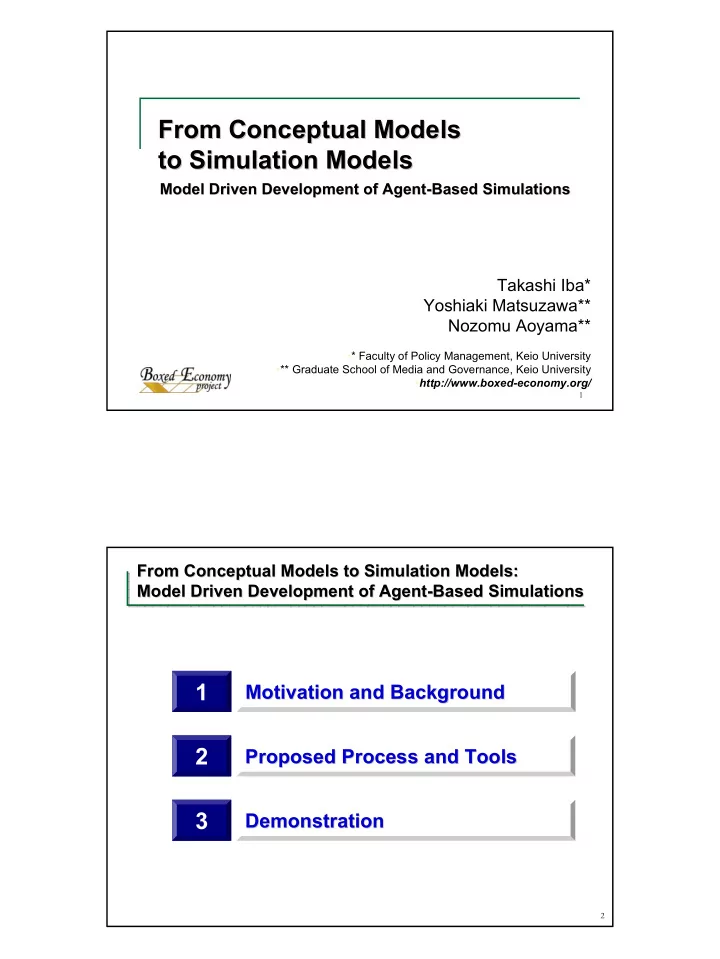 From Conceptual Models to Simulation Models

Model Driven Development of Agent-Based Simulations

Takashi Iba*
Yoshiaki Matsuzawa**
Nozomu Aoyama**

* Faculty of Policy Management, Keio University
** Graduate School of Media and Governance, Keio University
http://www.boxed-economy.org/

Boxed Economy project

1

From Conceptual Models to Simulation Models:
Model Driven Development of Agent-Based Simulations

1 Motivation and Background

2 Proposed Process and Tools

3 Demonstration

2